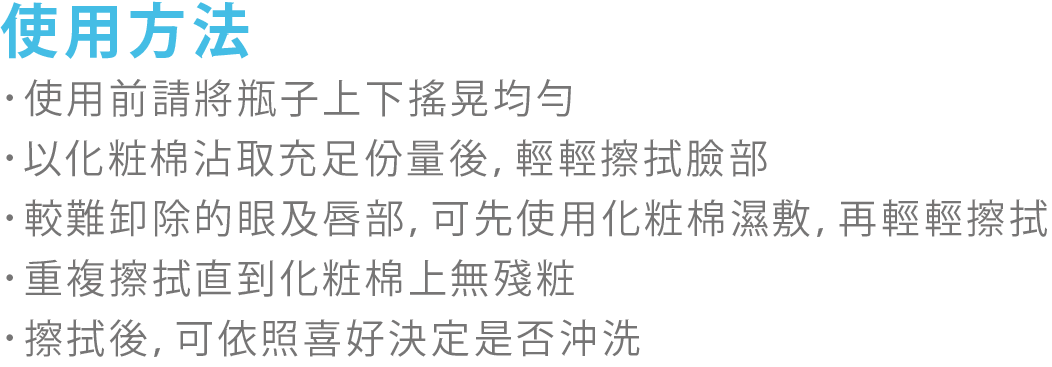 使用方法

· 使用前請將瓶子上下搖晃均勻

· 以化粧棉沾取充足份量後, 輕輕擦拭臉部

· 較難卸除的眼及唇部, 可先使用化粧棉濕敷, 再輕輕擦拭

· 重複擦拭直到化粧棉上無殘粧

· 擦拭後, 可依照喜好決定是否沖洗